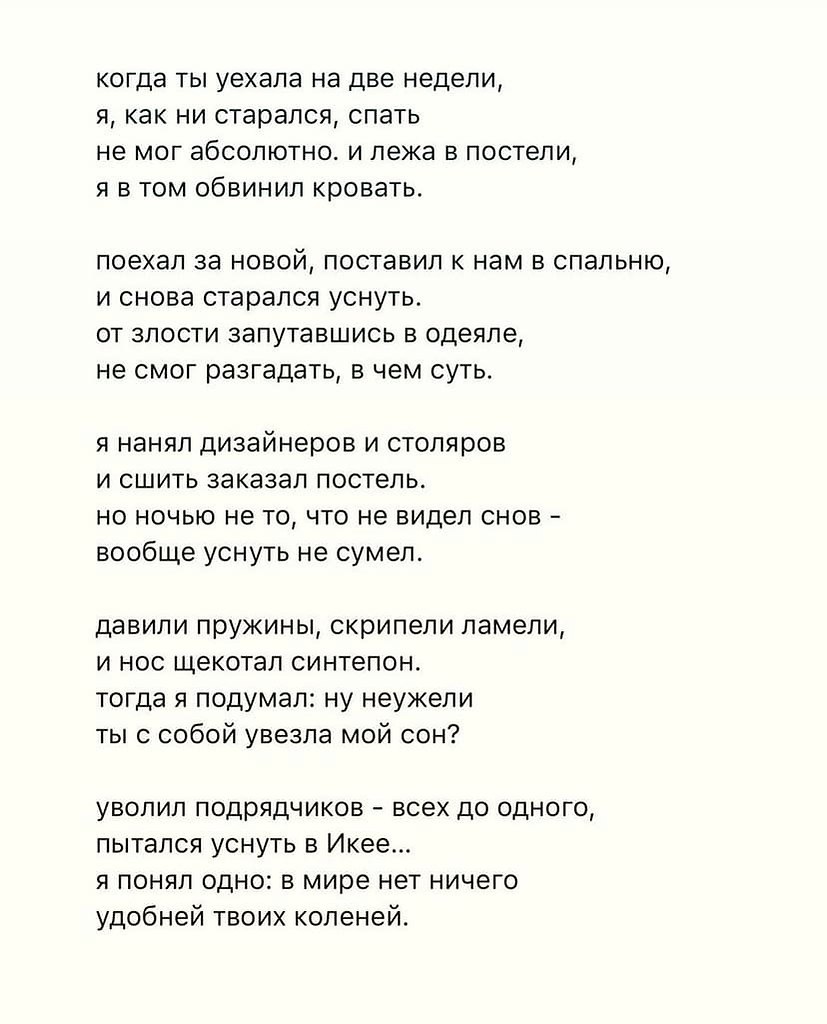 когда ты уехала на две недели,
я, как ни старался, спать
не мог абсолютно. и лежа в постели,
я в том обвинил кровать.

поехал за новой, поставил к нам в спальню,
и снова старался уснуть.
от злости запутавшись в одеяле,
не смог разгадать, в чем суть.

я нанял дизайнеров и столяров
и сшить заказал постель.
но ночью не то, что не видел снов -
вообще уснуть не сумел.

давили пружины, скрипели ламели,
и нос щекотал синтепон.
тогда я подумал: ну неужели
ты с собой увезла мой сон?

уволил подрядчиков - всех до одного,
пытался уснуть в Икее...
я понял одно: в мире нет ничего
удобней твоих коленей.